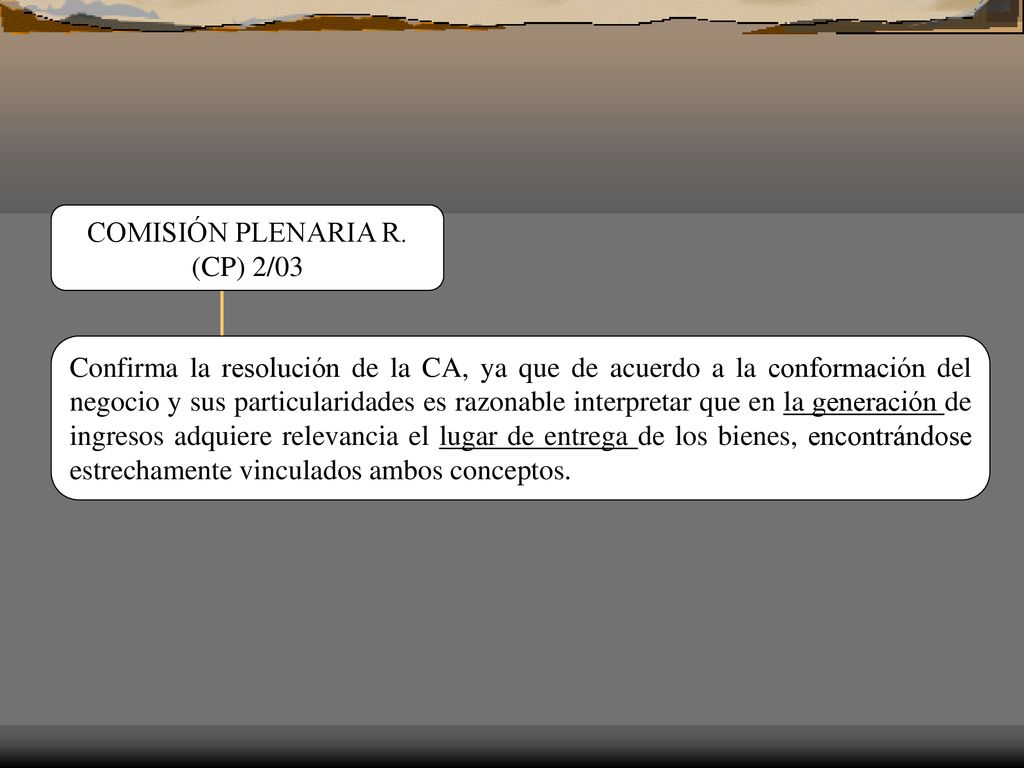 COMISIÓN PLENARIA R. (CP) 2/03

Confirma la resolución de la CA, ya que de acuerdo a la conformación del negocio y sus particularidades es razonable interpretar que en la generación de ingresos adquiere relevancia el lugar de entrega de los bienes, encontrándose estrechamente vinculados ambos conceptos.